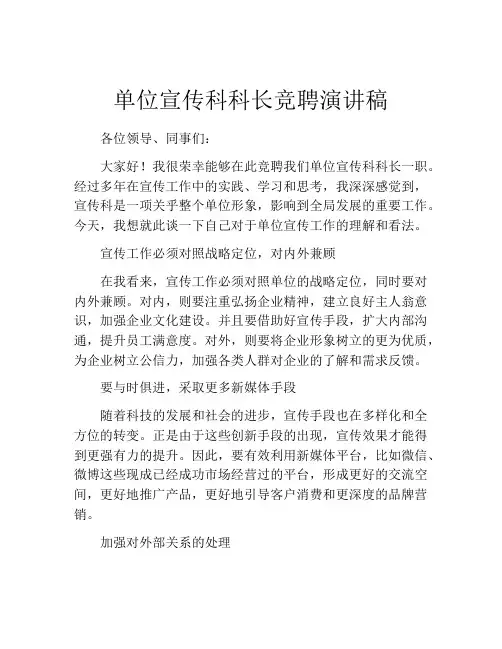 单位宣传科科长竞聘演讲稿

各位领导、同事们：

大家好！我很荣幸能够在此竞聘我们单位宣传科科长一职。经过多年在宣传工作中的实践、学习和思考，我深深感觉到，宣传科是一项关乎整个单位形象，影响到全局发展的重要工作。今天，我想就此谈一下自己对于单位宣传工作的理解和看法。

宣传工作必须对照战略定位，对内外兼顾

在我看来，宣传工作必须对照单位的战略定位，同时要对内外兼顾。对内，则要注重弘扬企业精神，建立良好主人翁意识，加强企业文化建设。并且要借助好宣传手段，扩大内部沟通，提升员工满意度。对外，则要将企业形象树立的更为优质，为企业树立公信力，加强各类人群对企业的了解和需求反馈。

要与时俱进，采取更多新媒体手段

随着科技的发展和社会的进步，宣传手段也在多样化和全方位的转变。正是由于这些创新手段的出现，宣传效果才能得到更强有力的提升。因此，要有效利用新媒体平台，比如微信、微博这些现成已经成功市场经营过的平台，形成更好的交流空间，更好地推广产品，更好地引导客户消费和更深度的品牌营销。

加强对外部关系的处理